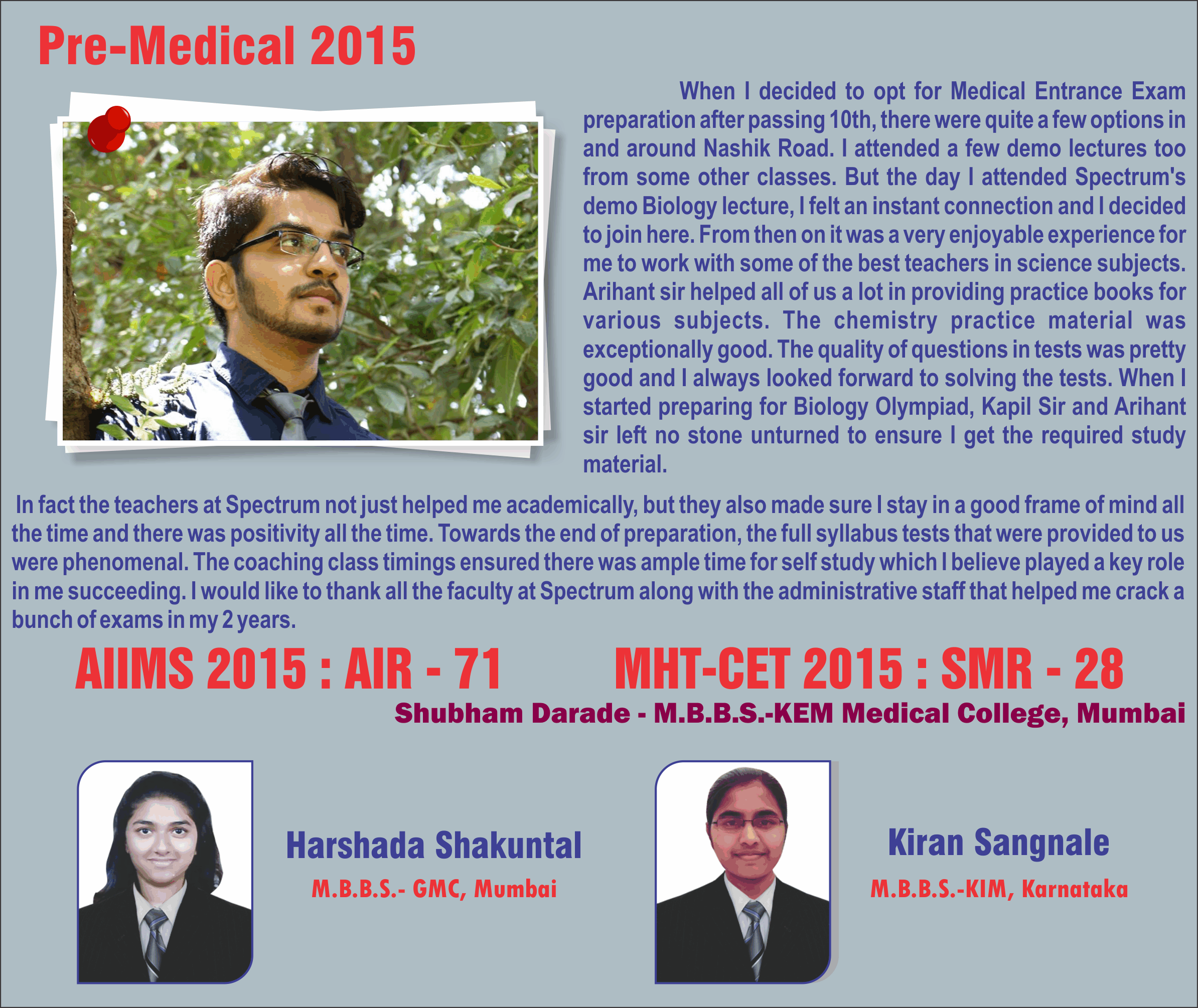 Pre-Medical 2015

When I decided to opt for Medical Entrance Exam preparation after passing 10th, there were quite a few options in and around Nashik Road. I attended a few demo lectures too from some other classes. But the day I attended Spectrum's demo Biology lecture, I felt an instant connection and I decided to join here. From then on it was a very enjoyable experience for me to work with some of the best teachers in science subjects. Arihant sir helped all of us a lot in providing practice books for various subjects. The chemistry practice material was exceptionally good. The quality of questions in tests was pretty good and I always looked forward to solving the tests. When I started preparing for Biology Olympiad, Kapil Sir and Arihant sir left no stone unturned to ensure I get the required study material.

In fact the teachers at Spectrum not just helped me academically, but they also made sure I stay in a good frame of mind all the time and there was positivity all the time. Towards the end of preparation, the full syllabus tests that were provided to us were phenomenal. The coaching class timings ensured there was ample time for self study which I believe played a key role in me succeeding. I would like to thank all the faculty at Spectrum along with the administrative staff that helped me crack a bunch of exams in my 2 years.

AIIMS 2015 : AIR - 71

MHT-CET 2015 : SMR - 28

Shubham Darade - M.B.B.S.-KEM Medical College, Mumbai

Harshada Shakuntal

M.B.B.S.- GMC, Mumbai

Kiran Sangnale

M.B.B.S.-KIM, Karnataka